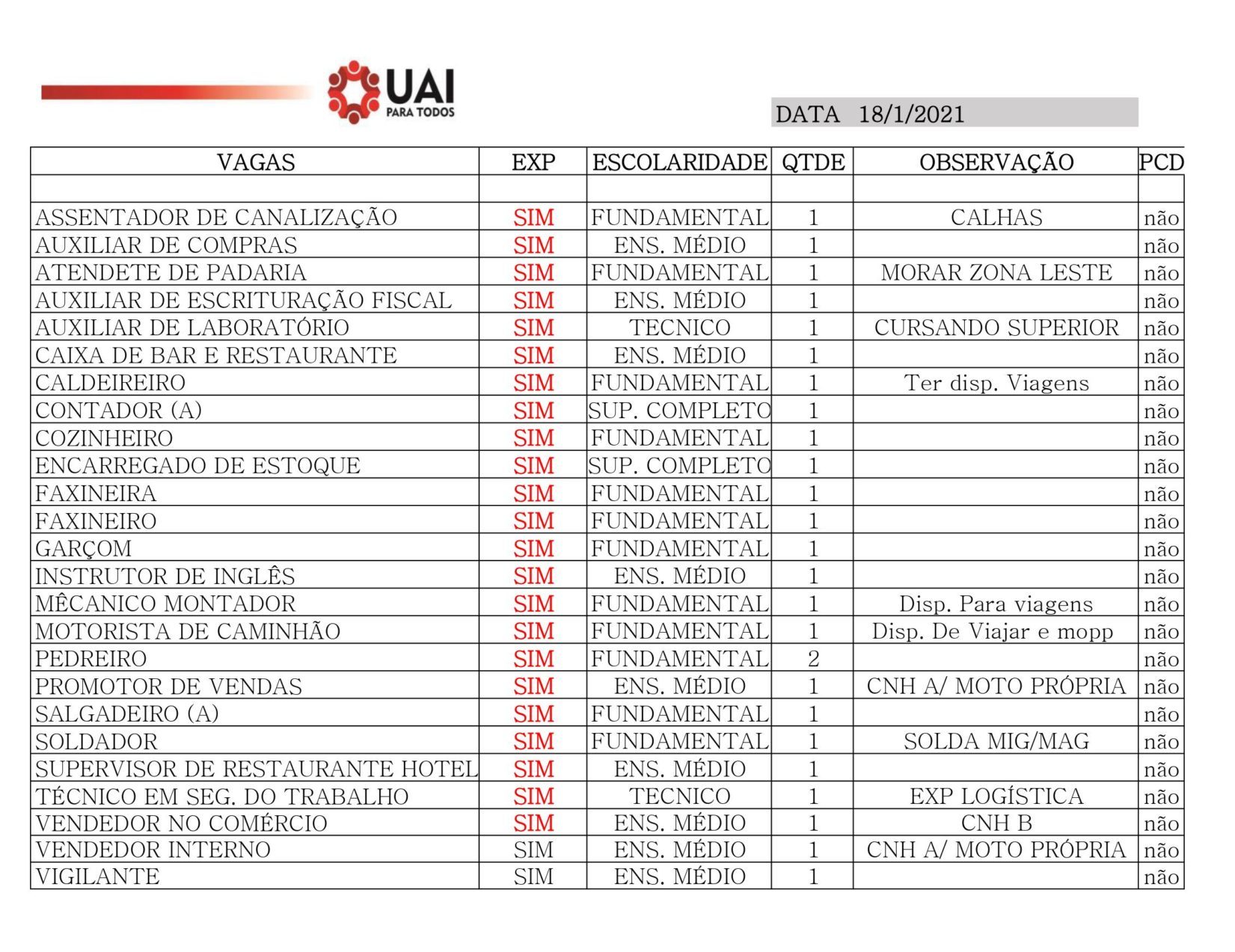 UAI
PARA TODOS

DATA 18/1/2021

| VAGAS | EXP | ESCOLARIDADE | QTDE | OBSERVAÇÃO | PCD |
|---|---|---|---|---|---|
| | | | | | |
| ASSENTADOR DE CANALIZAÇÃO | SIM | FUNDAMENTAL | 1 | CALHAS | não |
| AUXILIAR DE COMPRAS | SIM | ENS. MÉDIO | 1 | | não |
| ATENDETE DE PADARIA | SIM | FUNDAMENTAL | 1 | MORAR ZONA LESTE | não |
| AUXILIAR DE ESCRITURAÇÃO FISCAL | SIM | ENS. MÉDIO | 1 | | não |
| AUXILIAR DE LABORATÓRIO | SIM | TECNICO | 1 | CURSANDO SUPERIOR | não |
| CAIXA DE BAR E RESTAURANTE | SIM | ENS. MÉDIO | 1 | | não |
| CALDEIREIRO | SIM | FUNDAMENTAL | 1 | Ter disp. Viagens | não |
| CONTADOR (A) | SIM | SUP. COMPLETO | 1 | | não |
| COZINHEIRO | SIM | FUNDAMENTAL | 1 | | não |
| ENCARREGADO DE ESTOQUE | SIM | SUP. COMPLETO | 1 | | não |
| FAXINEIRA | SIM | FUNDAMENTAL | 1 | | não |
| FAXINEIRO | SIM | FUNDAMENTAL | 1 | | não |
| GARÇOM | SIM | FUNDAMENTAL | 1 | | não |
| INSTRUTOR DE INGLÊS | SIM | ENS. MÉDIO | 1 | | não |
| MÊCANICO MONTADOR | SIM | FUNDAMENTAL | 1 | Disp. Para viagens | não |
| MOTORISTA DE CAMINHÃO | SIM | FUNDAMENTAL | 1 | Disp. De Viajar e mopp | não |
| PEDREIRO | SIM | FUNDAMENTAL | 2 | | não |
| PROMOTOR DE VENDAS | SIM | ENS. MÉDIO | 1 | CNH A/ MOTO PRÓPRIA | não |
| SALGADEIRO (A) | SIM | FUNDAMENTAL | 1 | | não |
| SOLDADOR | SIM | FUNDAMENTAL | 1 | SOLDA MIG/MAG | não |
| SUPERVISOR DE RESTAURANTE HOTEL | SIM | ENS. MÉDIO | 1 | | não |
| TÉCNICO EM SEG. DO TRABALHO | SIM | TECNICO | 1 | EXP LOGÍSTICA | não |
| VENDEDOR NO COMÉRCIO | SIM | ENS. MÉDIO | 1 | CNH B | não |
| VENDEDOR INTERNO | SIM | ENS. MÉDIO | 1 | CNH A/ MOTO PRÓPRIA | não |
| VIGILANTE | SIM | ENS. MÉDIO | 1 | | não |